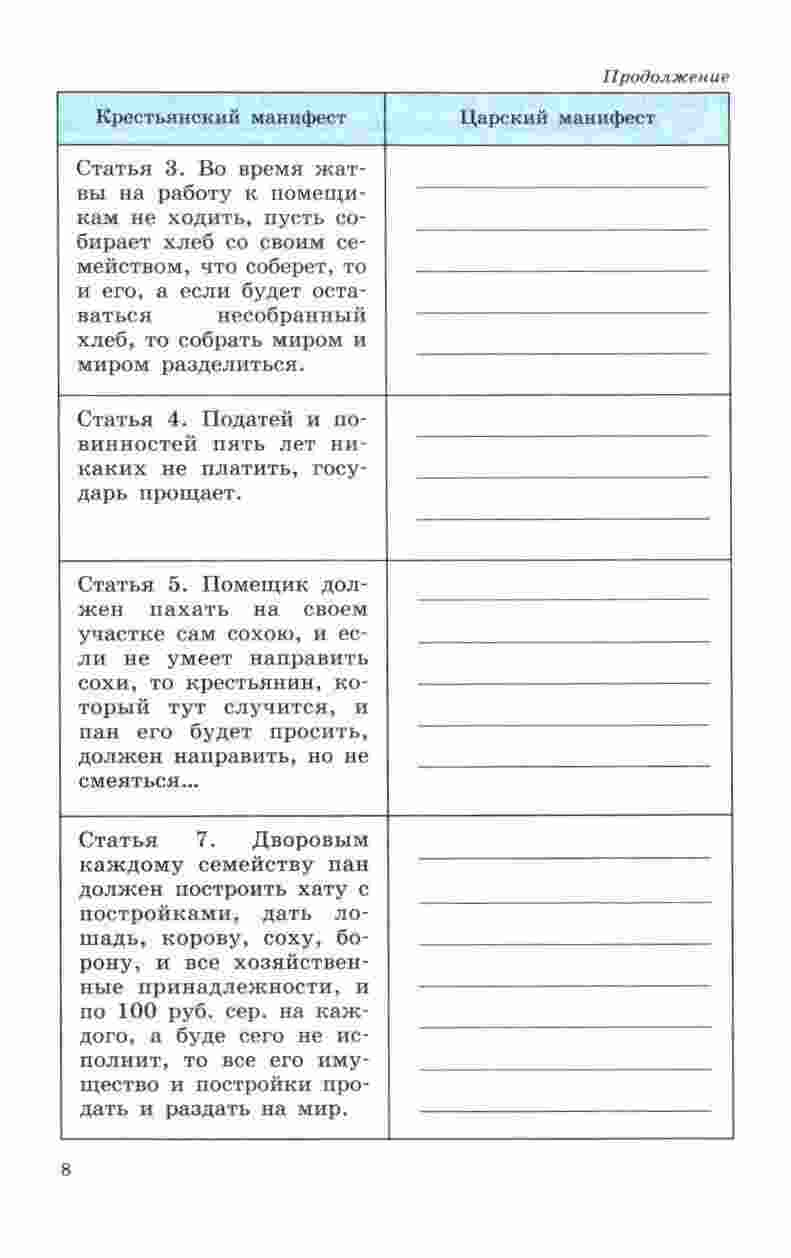 Продолжение

| Крестьянский манифест | Царский манифест |
|---|---|
| Статья 3. Во время жатвы на работу к помещикам не ходить, пусть собирает хлеб со своим семейством, что соберет, то и его, а если будет оставаться несобранный хлеб, то собрать миром и миром разделиться. | |
| Статья 4. Податей и повинностей пять лет никаких не платить, государь прощает. | |
| Статья 5. Помещик должен пахать на своем участке сам сохою, и если не умеет направить сохи, то крестьянин, который тут случится, и пан его будет просить, должен направить, но не смеяться... | |
| Статья 7. Дворовым каждому семейству пан должен построить хату с постройками, дать лошадь, корову, соху, борону, и все хозяйственные принадлежности, и по 100 руб. сер. на каждого, а буде сего не исполнит, то все его имущество и постройки продать и раздать на мир. | |

8